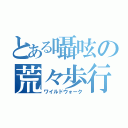 とある囁呟の
荒々歩行
ワイルドウォーク